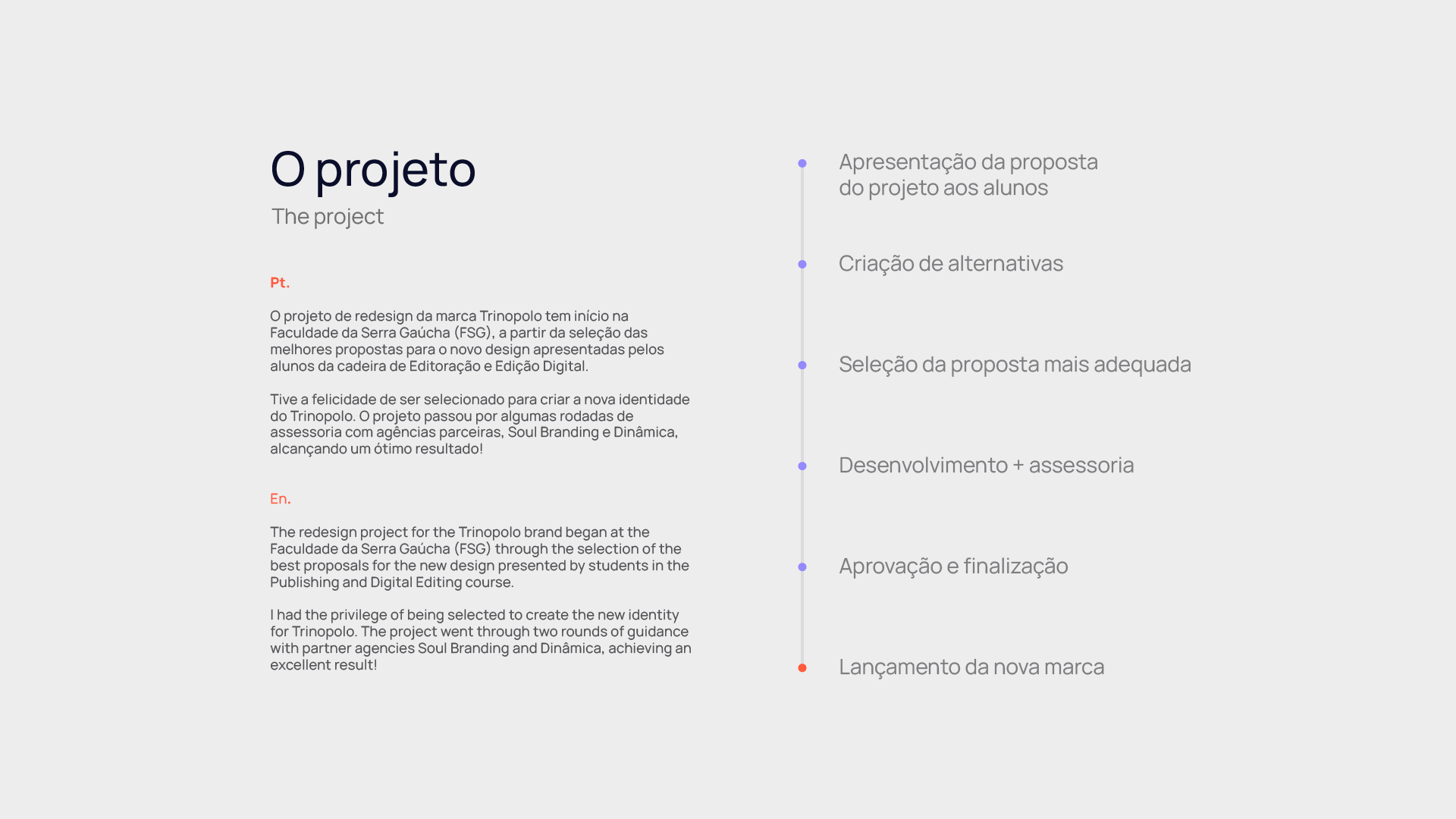 O projeto
The project

Pt.

O projeto de redesign da marca Trinopolo tem início na Faculdade da Serra Gaúcha (FSG), a partir da seleção das melhores propostas para o novo design apresentadas pelos alunos da cadeira de Editoração e Edição Digital.

Tive a felicidade de ser selecionado para criar a nova identidade do Trinopolo. O projeto passou por algumas rodadas de assessoria com agências parceiras, Soul Branding e Dinâmica, alcançando um ótimo resultado!

En.

The redesign project for the Trinopolo brand began at the Faculdade da Serra Gaúcha (FSG) through the selection of the best proposals for the new design presented by students in the Publishing and Digital Editing course.

I had the privilege of being selected to create the new identity for Trinopolo. The project went through two rounds of guidance with partner agencies Soul Branding and Dinâmica, achieving an excellent result!

Apresentação da proposta do projeto aos alunos

Criação de alternativas

Seleção da proposta mais adequada

Desenvolvimento + assessoria

Aprovação e finalização

Lançamento da nova marca